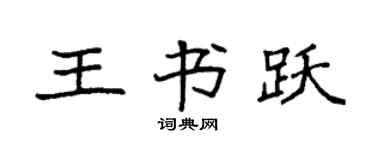 王书跃
词典网